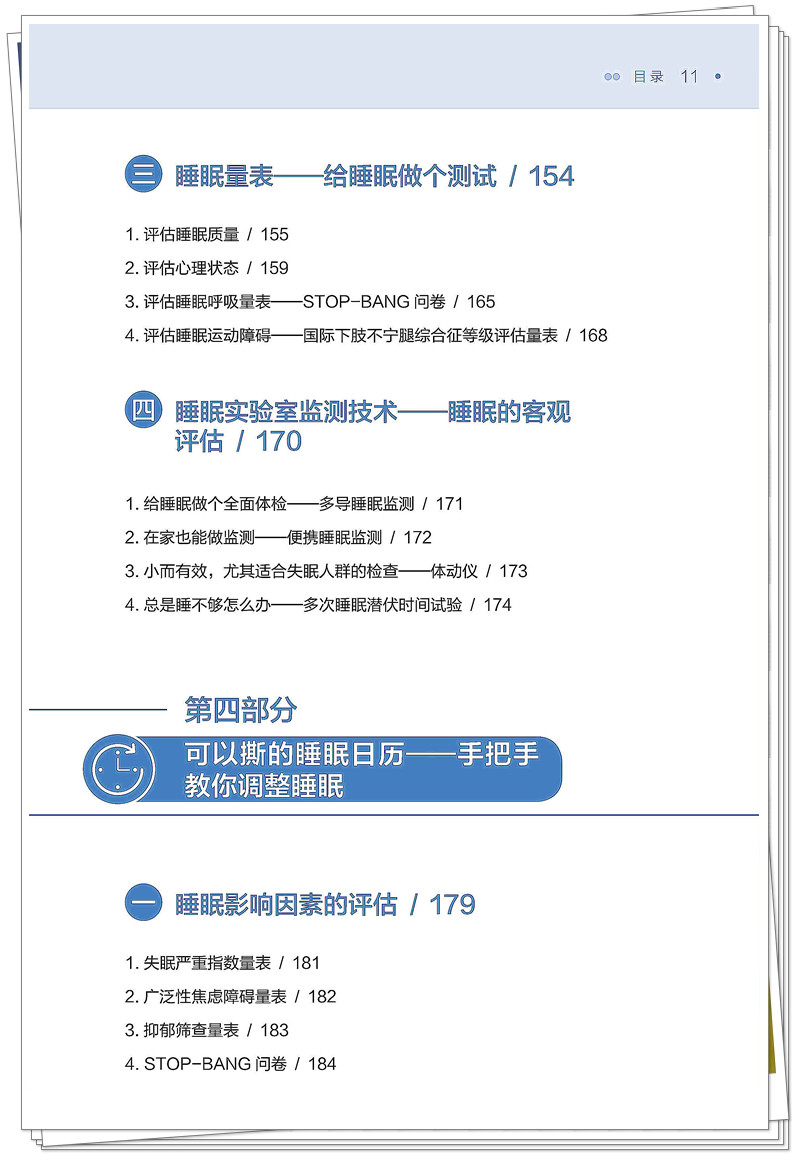 目录 11

三 睡眠量表——给睡眠做个测试 / 154

1.评估睡眠质量 / 155

2.评估心理状态 / 159

3.评估睡眠呼吸量表——STOP-BANG问卷 / 165

4.评估睡眠运动障碍——国际下肢不宁腿综合征等级评估量表 / 168

四 睡眠实验室监测技术——睡眠的客观评估 / 170

1.给睡眠做个全面体检——多导睡眠监测 / 171

2.在家也能做监测——便携睡眠监测 / 172

3.小而有效，尤其适合失眠人群的检查——体动仪 / 173

4.总是睡不够怎么办——多次睡眠潜伏时间试验 / 174

第四部分

可以撕的睡眠日历——手把手教你调整睡眠

一 睡眠影响因素的评估 / 179

1.失眠严重指数量表 / 181

2.广泛性焦虑障碍量表 / 182

3.抑郁筛查量表 / 183

4.STOP-BANG问卷 / 184